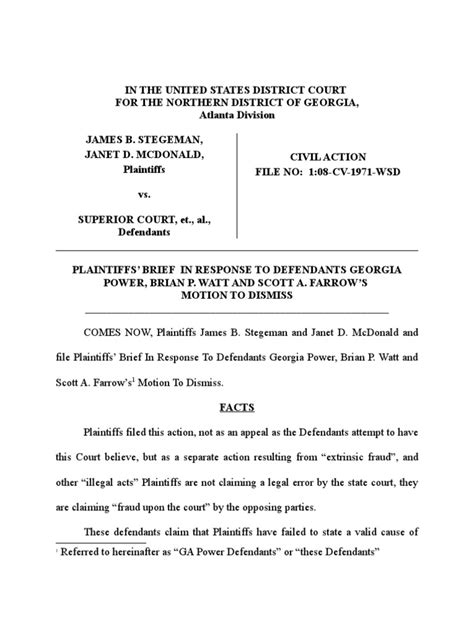 IN THE UNITED STATES DISTRICT COURT
FOR THE NORTHERN DISTRICT OF GEORGIA,
Atlanta Division

JAMES B. STEGEMAN,
JANET D. MCDONALD,
Plaintiffs

vs.

SUPERIOR COURT, et., al.,
Defendants

CIVIL ACTION
FILE NO: 1:08-CV-1971-WSD

PLAINTIFFS' BRIEF IN RESPONSE TO DEFENDANTS GEORGIA POWER, BRIAN P. WATT AND SCOTT A. FARROW'S MOTION TO DISMISS

COMES NOW, Plaintiffs James B. Stegeman and Janet D. McDonald and file Plaintiffs' Brief In Response To Defendants Georgia Power, Brian P. Watt and Scott A. Farrow's$^1$ Motion To Dismiss.

FACTS

Plaintiffs filed this action, not as an appeal as the Defendants attempt to have this Court believe, but as a separate action resulting from "extrinsic fraud", and other "illegal acts" Plaintiffs are not claiming a legal error by the state court, they are claiming "fraud upon the court" by the opposing parties.

These defendants claim that Plaintiffs have failed to state a valid cause of

$^1$ Referred to hereinafter as "GA Power Defendants" or "these Defendants"